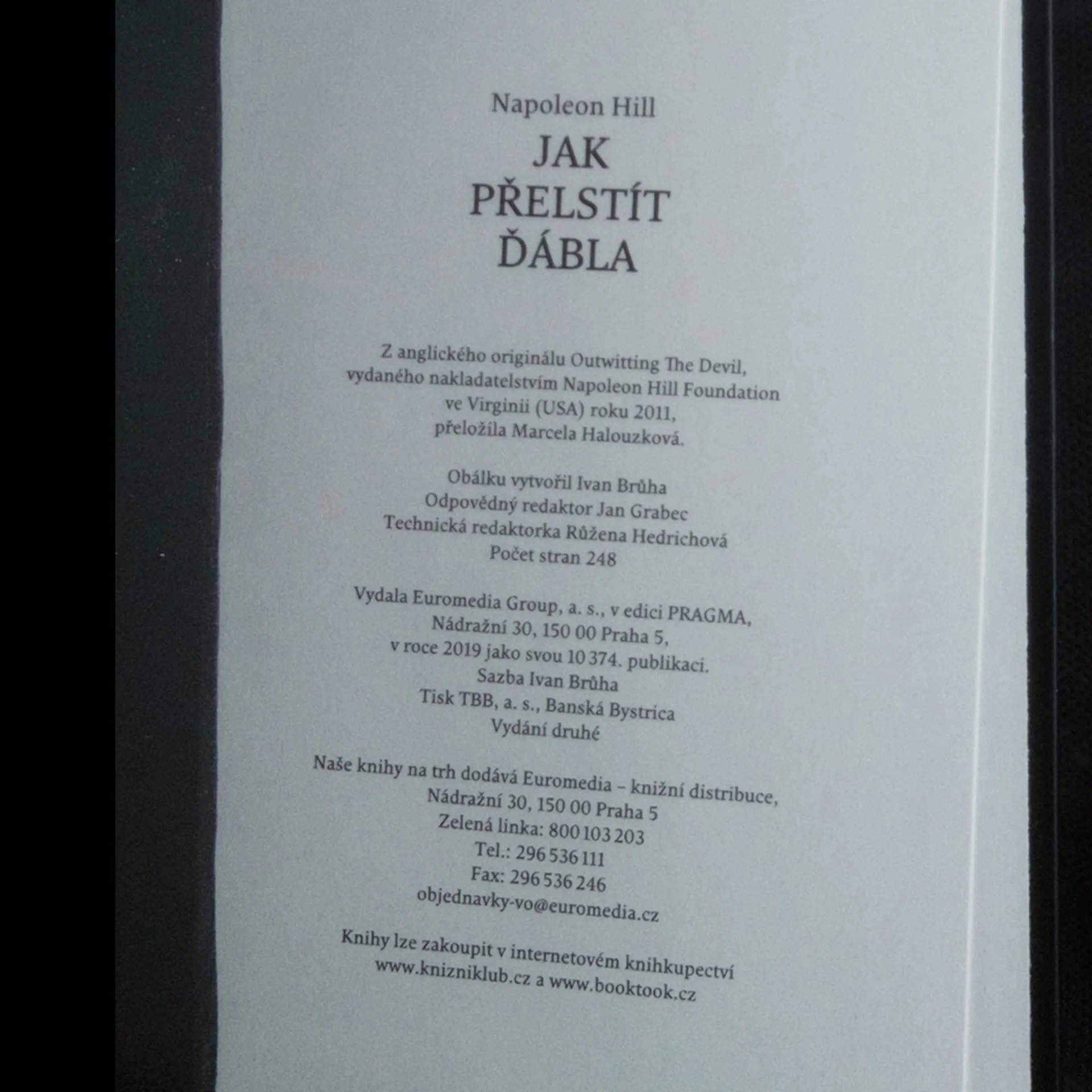 Napoleon Hill

JAK
PŘELSTÍT
ĎÁBLA

Z anglického originálu Outwitting The Devil,
vydaného nakladatelstvím Napoleon Hill Foundation
ve Virginii (USA) roku 2011,
přeložila Marcela Halouzková.

Obálku vytvořil Ivan Brůha
Odpovědný redaktor Jan Grabec
Technická redaktorka Růžena Hedrichová
Počet stran 248

Vydala Euromedia Group, a. s., v edici PRAGMA,
Nádražní 30, 150 00 Praha 5,
v roce 2019 jako svou 10 374. publikaci.
Sazba Ivan Brůha
Tisk TBB, a. s., Banská Bystrica
Vydání druhé

Naše knihy na trh dodává Euromedia – knižní distribuce,
Nádražní 30, 150 00 Praha 5
Zelená linka: 800 103 203
Tel.: 296 536 111
Fax: 296 536 246
objednavky-vo@euromedia.cz

Knihy lze zakoupit v internetovém knihkupectví
www.knizniklub.cz a www.booktook.cz